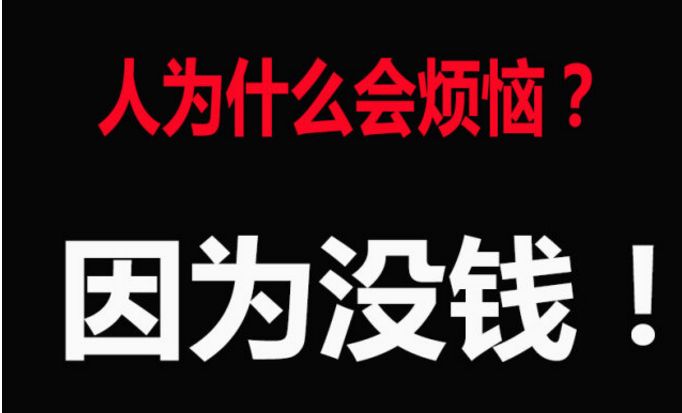 人为什么会烦恼？

因为没钱！